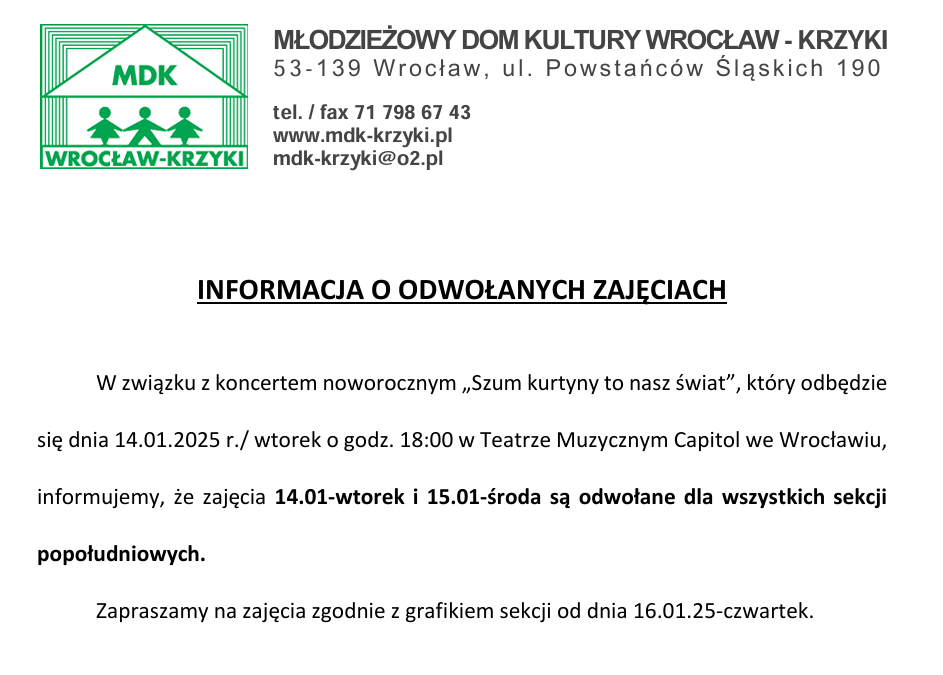 MDK
WROCŁAW-KRZYKI

MŁODZIEŻOWY DOM KULTURY WROCŁAW - KRZYKI
53-139 Wrocław, ul. Powstańców Śląskich 190

tel. / fax 71 798 67 43
www.mdk-krzyki.pl
mdk-krzyki@o2.pl

INFORMACJA O ODWOŁANYCH ZAJĘCIACH

W związku z koncertem noworocznym „Szum kurtyny to nasz świat”, który odbędzie się dnia 14.01.2025 r./ wtorek o godz. 18:00 w Teatrze Muzycznym Capitol we Wrocławiu, informujemy, że zajęcia 14.01-wtorek i 15.01-środa są odwołane dla wszystkich sekcji popołudniowych.

Zapraszamy na zajęcia zgodnie z grafikiem sekcji od dnia 16.01.25-czwartek.